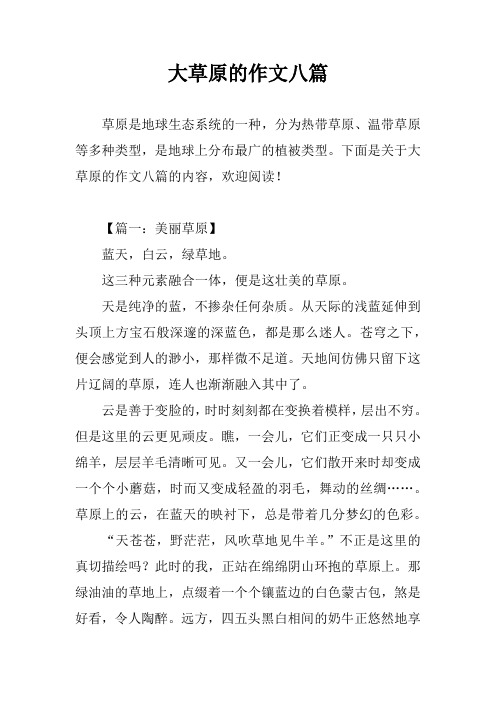 大草原的作文八篇

草原是地球生态系统的一种，分为热带草原、温带草原等多种类型，是地球上分布最广的植被类型。下面是关于大草原的作文八篇的内容，欢迎阅读！

【篇一：美丽草原】

蓝天，白云，绿草地。

这三种元素融合一体，便是这壮美的草原。

天是纯净的蓝，不掺杂任何杂质。从天际的浅蓝延伸到头顶上方宝石般深邃的深蓝色，都是那么迷人。苍穹之下，便会感觉到人的渺小，那样微不足道。天地间仿佛只留下这片辽阔的草原，连人也渐渐融入其中了。

云是善于变脸的，时时刻刻都在变换着模样，层出不穷。但是这里的云更见顽皮。瞧，一会儿，它们正变成一只只小绵羊，层层羊毛清晰可见。又一会儿，它们散开来时却变成一个个小蘑菇，时而又变成轻盈的羽毛，舞动的丝绸……。草原上的云，在蓝天的映衬下，总是带着几分梦幻的色彩。

“天苍苍，野茫茫，风吹草地见牛羊。”不正是这里的真切描绘吗？此时的我，正站在绵绵阴山环抱的草原上。那绿油油的草地上，点缀着一个个镶蓝边的白色蒙古包，煞是好看，令人陶醉。远方，四五头黑白相间的奶牛正悠然地享